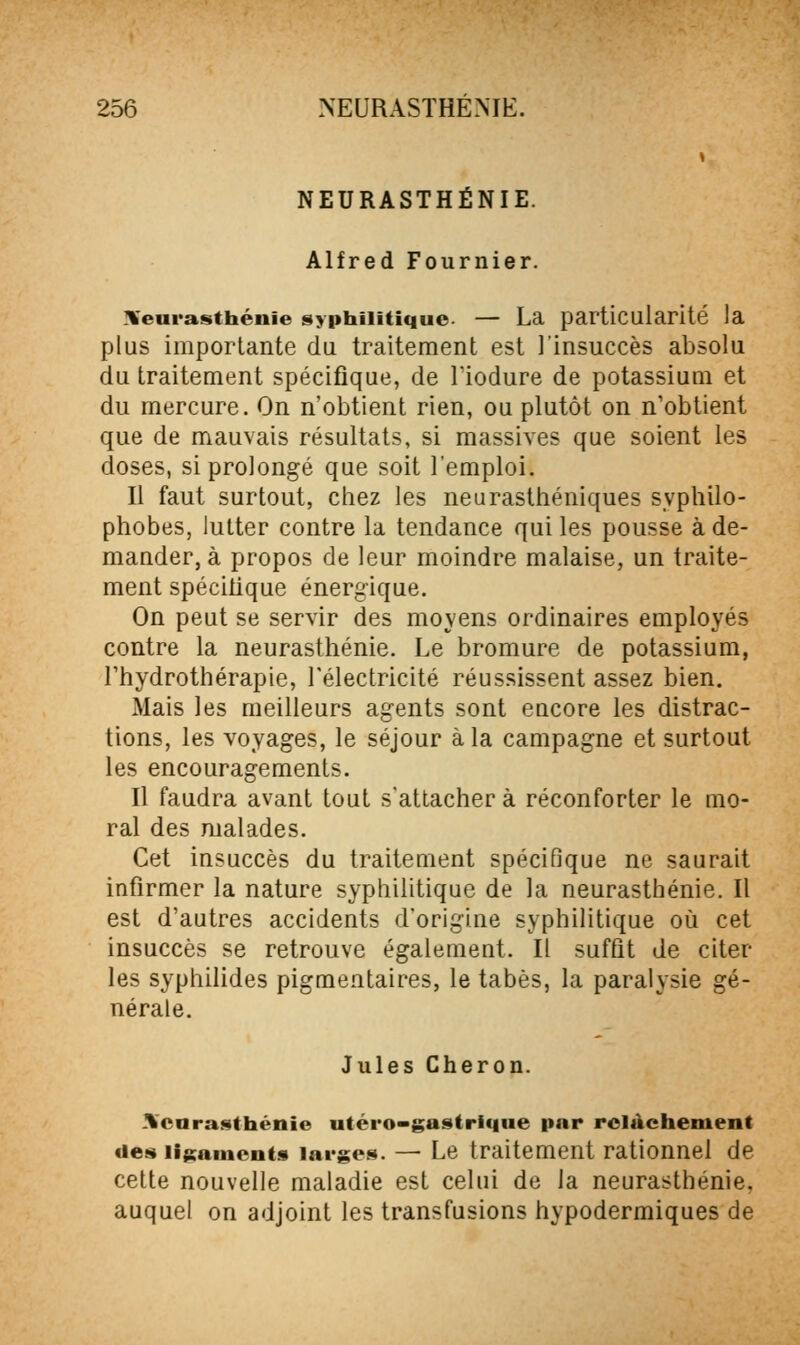 256 NEURASTHÉNIE.

NEURASTHÉNIE.

Alfred Fournier.

Neurasthénie syphilitique. — La particularité la plus importante du traitement est l'insuccès absolu du traitement spécifique, de l'iodure de potassium et du mercure. On n'obtient rien, ou plutôt on n'obtient que de mauvais résultats, si massives que soient les doses, si prolongé que soit l'emploi.

Il faut surtout, chez les neurasthéniques syphilophobes, lutter contre la tendance qui les pousse à demander, à propos de leur moindre malaise, un traitement spécifique énergique.

On peut se servir des moyens ordinaires employés contre la neurasthénie. Le bromure de potassium, l'hydrothérapie, l'électricité réussissent assez bien.

Mais les meilleurs agents sont encore les distractions, les voyages, le séjour à la campagne et surtout les encouragements.

Il faudra avant tout s'attacher à réconforter le moral des malades.

Cet insuccès du traitement spécifique ne saurait infirmer la nature syphilitique de la neurasthénie. Il est d'autres accidents d'origine syphilitique où cet insuccès se retrouve également. Il suffit de citer les syphilides pigmentaires, le tabès, la paralysie générale.

Jules Cheron.

Neurasthénie utéro-gastrique par relâchement des ligaments larges. — Le traitement rationnel de cette nouvelle maladie est celui de la neurasthénie, auquel on adjoint les transfusions hypodermiques de